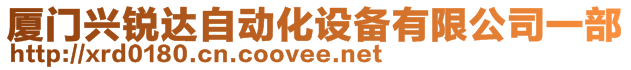 厦门兴锐达自动化设备有限公司一部
http://xrd0180.cn.coovee.net